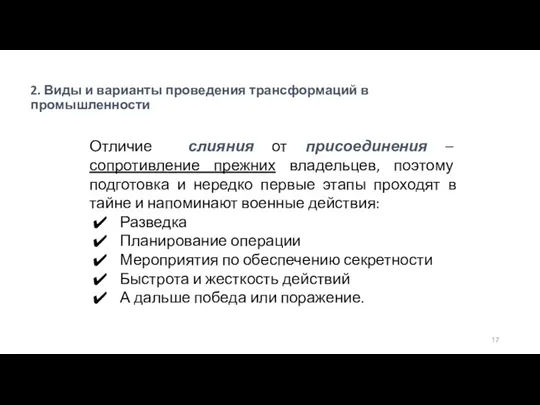 2. Виды и варианты проведения трансформаций в промышленности

Отличие слияния от присоединения – сопротивление прежних владельцев, поэтому подготовка и нередко первые этапы проходят в тайне и напоминают военные действия:

✔ Разведка
✔ Планирование операции
✔ Мероприятия по обеспечению секретности
✔ Быстрота и жесткость действий
✔ А дальше победа или поражение.

17